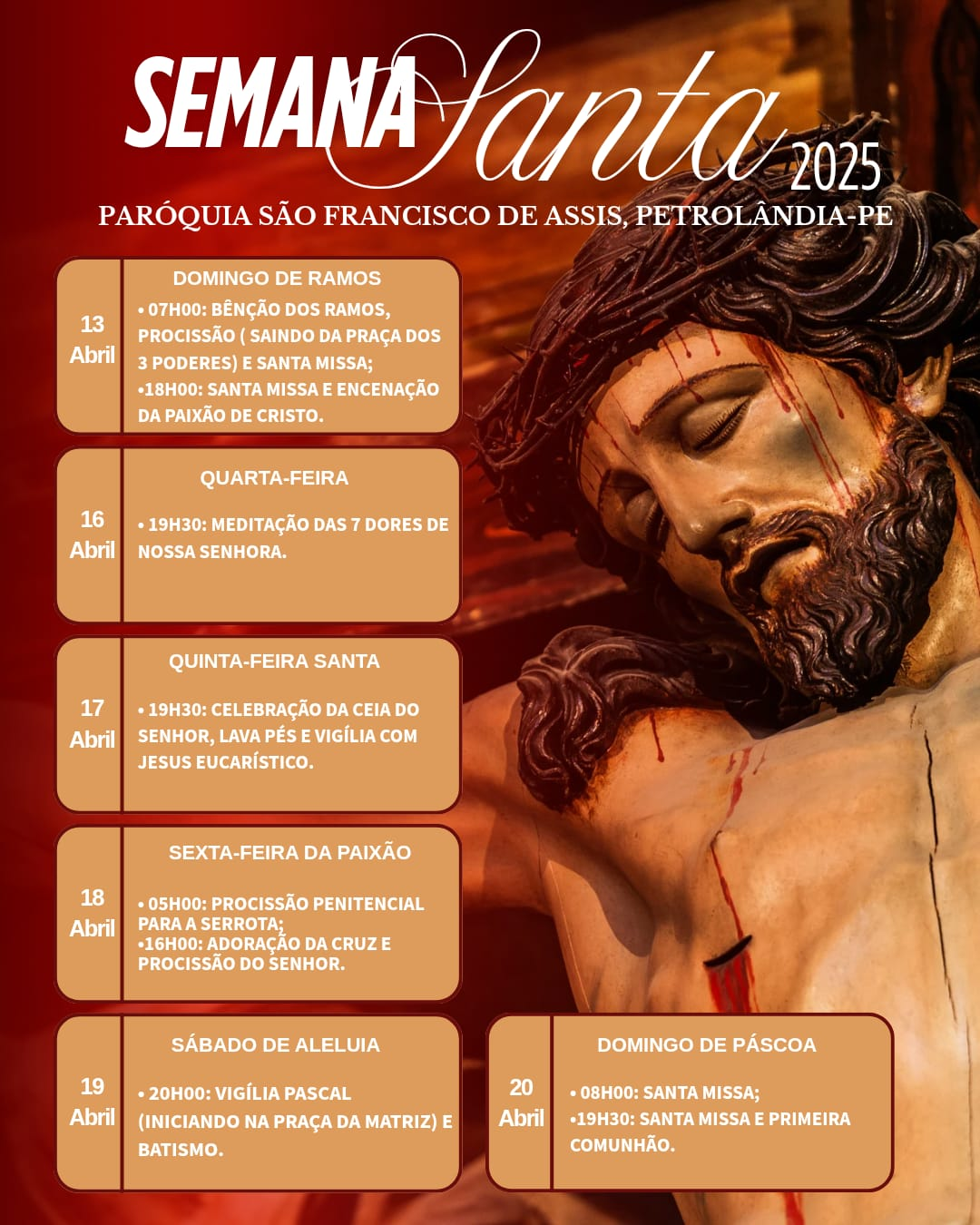 SEMANA Santa 2025

PARÓQUIA SÃO FRANCISCO DE ASSIS, PETROLÂNDIA-PE

13 Abril

DOMINGO DE RAMOS

• 07H00: BÊNÇÃO DOS RAMOS, PROCISSÃO ( SAINDO DA PRAÇA DOS 3 PODERES) E SANTA MISSA;
•18H00: SANTA MISSA E ENCENAÇÃO DA PAIXÃO DE CRISTO.

16 Abril

QUARTA-FEIRA

• 19H30: MEDITAÇÃO DAS 7 DORES DE NOSSA SENHORA.

17 Abril

QUINTA-FEIRA SANTA

• 19H30: CELEBRAÇÃO DA CEIA DO SENHOR, LAVA PÉS E VIGÍLIA COM JESUS EUCARÍSTICO.

18 Abril

SEXTA-FEIRA DA PAIXÃO

• 05H00: PROCISSÃO PENITENCIAL PARA A SERROTA;
•16H00: ADORAÇÃO DA CRUZ E PROCISSÃO DO SENHOR.

19 Abril

SÁBADO DE ALELUIA

• 20H00: VIGÍLIA PASCAL (INICIANDO NA PRAÇA DA MATRIZ) E BATISMO.

20 Abril

DOMINGO DE PÁSCOA

• 08H00: SANTA MISSA;
•19H30: SANTA MISSA E PRIMEIRA COMUNHÃO.